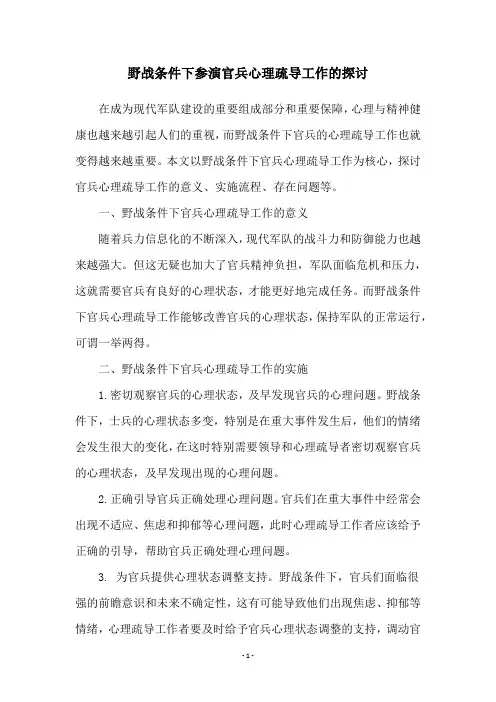 野战条件下参演官兵心理疏导工作的探讨

在成为现代军队建设的重要组成部分和重要保障，心理与精神健康也越来越引起人们的重视，而野战条件下官兵的心理疏导工作也就变得越来越重要。本文以野战条件下官兵心理疏导工作为核心，探讨官兵心理疏导工作的意义、实施流程、存在问题等。

一、野战条件下官兵心理疏导工作的意义

随着兵力信息化的不断深入，现代军队的战斗力和防御能力也越来越强大。但这无疑也加大了官兵精神负担，军队面临危机和压力，这就需要官兵有良好的心理状态，才能更好地完成任务。而野战条件下官兵心理疏导工作能够改善官兵的心理状态，保持军队的正常运行，可谓一举两得。

二、野战条件下官兵心理疏导工作的实施

1. 密切观察官兵的心理状态，及早发现官兵的心理问题。野战条件下，士兵的心理状态多变，特别是在重大事件发生后，他们的情绪会发生很大的变化，在这时特别需要领导和心理疏导者密切观察官兵的心理状态，及早发现出现的心理问题。

2. 正确引导官兵正确处理心理问题。官兵们在重大事件中经常会出现不适应、焦虑和抑郁等心理问题，此时心理疏导工作者应该给予正确的引导，帮助官兵正确处理心理问题。

3. 为官兵提供心理状态调整支持。野战条件下，官兵们面临很强的前瞻意识和未来不确定性，这有可能导致他们出现焦虑、抑郁等情绪，心理疏导工作者要及时给予官兵心理状态调整的支持，调动官

- 1 -